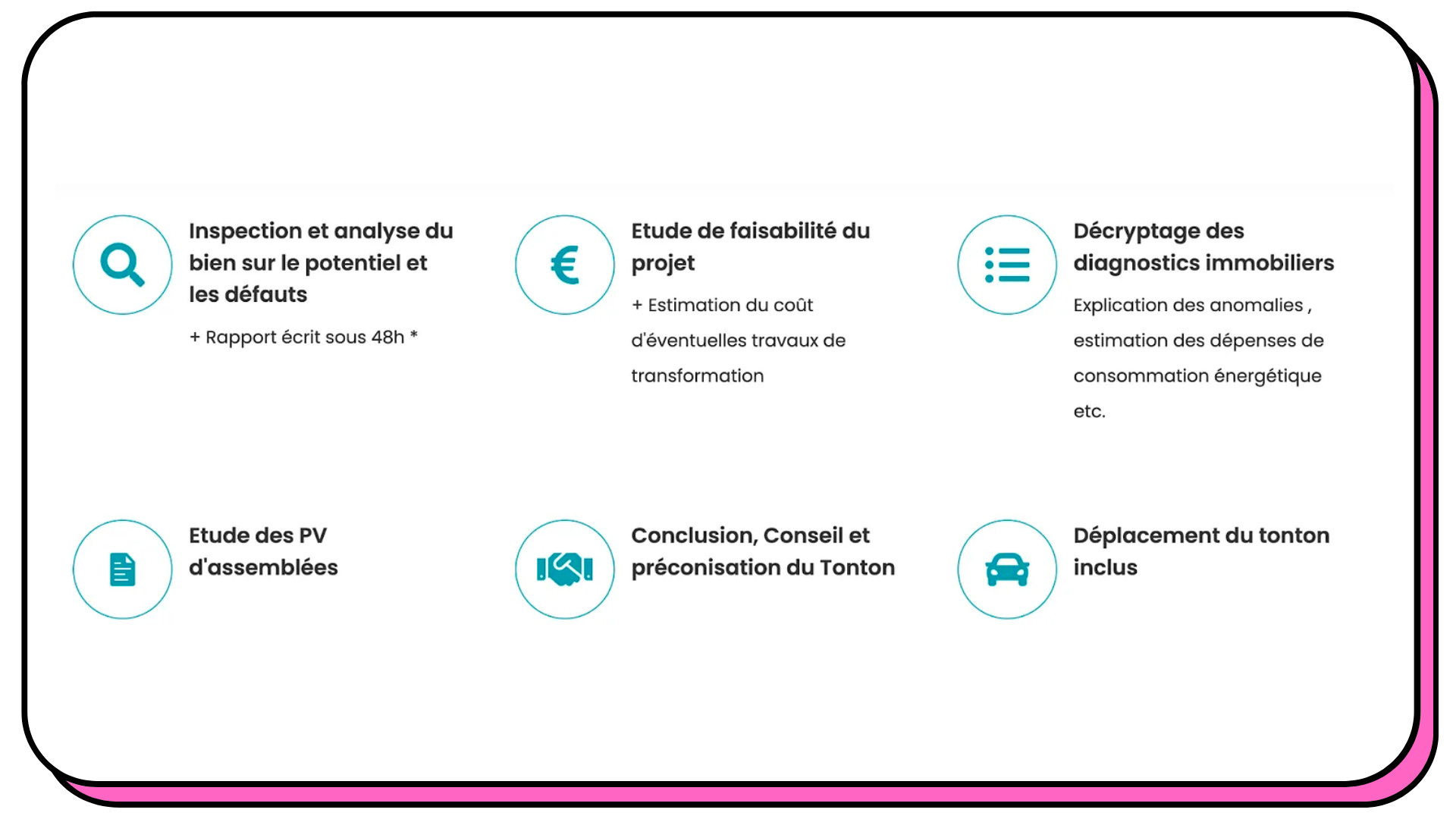 Inspection et analyse du bien sur le potentiel et les défauts

+ Rapport écrit sous 48h *

Etude de faisabilité du projet

+ Estimation du coût d'éventuelles travaux de transformation

Décryptage des diagnostics immobiliers

Explication des anomalies , estimation des dépenses de consommation énergétique etc.

Etude des PV d'assemblées

Conclusion, Conseil et préconisation du Tonton

Déplacement du tonton inclus